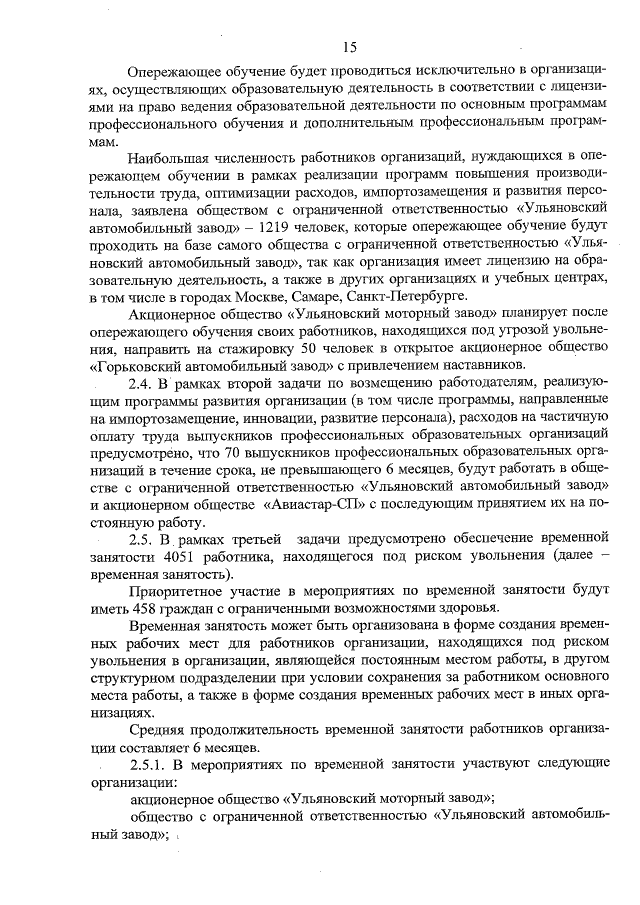 15

Опережающее обучение будет проводиться исключительно в организациях, осуществляющих образовательную деятельность в соответствии с лицензиями на право ведения образовательной деятельности по основным программам профессионального обучения и дополнительным профессиональным программам.

Наибольшая численность работников организаций, нуждающихся в опережающем обучении в рамках реализации программ повышения производительности труда, оптимизации расходов, импортозамещения и развития персонала, заявлена обществом с ограниченной ответственностью «Ульяновский автомобильный завод» – 1219 человек, которые опережающее обучение будут проходить на базе самого общества с ограниченной ответственностью «Ульяновский автомобильный завод», так как организация имеет лицензию на образовательную деятельность, а также в других организациях и учебных центрах, в том числе в городах Москве, Самаре, Санкт-Петербурге.

Акционерное общество «Ульяновский моторный завод» планирует после опережающего обучения своих работников, находящихся под угрозой увольнения, направить на стажировку 50 человек в открытое акционерное общество «Горьковский автомобильный завод» с привлечением наставников.

2.4. В рамках второй задачи по возмещению работодателям, реализующим программы развития организации (в том числе программы, направленные на импортозамещение, инновации, развитие персонала), расходов на частичную оплату труда выпускников профессиональных образовательных организаций предусмотрено, что 70 выпускников профессиональных образовательных организаций в течение срока, не превышающего 6 месяцев, будут работать в обществе с ограниченной ответственностью «Ульяновский автомобильный завод» и акционерном обществе «Авиастар-СП» с последующим принятием их на постоянную работу.

2.5. В рамках третьей задачи предусмотрено обеспечение временной занятости 4051 работника, находящегося под риском увольнения (далее – временная занятость).

Приоритетное участие в мероприятиях по временной занятости будут иметь 458 граждан с ограниченными возможностями здоровья.

Временная занятость может быть организована в форме создания временных рабочих мест для работников организации, находящихся под риском увольнения в организации, являющейся постоянным местом работы, в другом структурном подразделении при условии сохранения за работником основного места работы, а также в форме создания временных рабочих мест в иных организациях.

Средняя продолжительность временной занятости работников организации составляет 6 месяцев.

2.5.1. В мероприятиях по временной занятости участвуют следующие организации:

акционерное общество «Ульяновский моторный завод»;

общество с ограниченной ответственностью «Ульяновский автомобильный завод»;